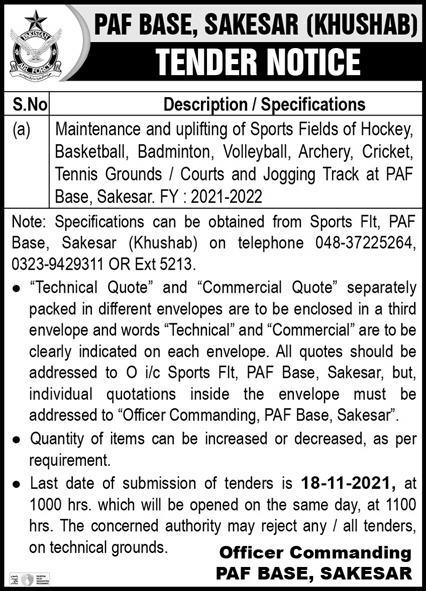 PAKISTAN AIR FORCE

PAF BASE, SAKESAR (KHUSHAB)
TENDER NOTICE

| S.No | Description / Specifications |
|---|---|
| (a) | Maintenance and uplifting of Sports Fields of Hockey, Basketball, Badminton, Volleyball, Archery, Cricket, Tennis Grounds / Courts and Jogging Track at PAF Base, Sakesar. FY : 2021-2022 |

Note: Specifications can be obtained from Sports Flt, PAF Base, Sakesar (Khushab) on telephone 048-37225264, 0323-9429311 OR Ext 5213.

● "Technical Quote" and "Commercial Quote" separately packed in different envelopes are to be enclosed in a third envelope and words "Technical" and "Commercial" are to be clearly indicated on each envelope. All quotes should be addressed to O i/c Sports Flt, PAF Base, Sakesar, but, individual quotations inside the envelope must be addressed to "Officer Commanding, PAF Base, Sakesar".

● Quantity of items can be increased or decreased, as per requirement.

● Last date of submission of tenders is 18-11-2021, at 1000 hrs. which will be opened on the same day, at 1100 hrs. The concerned authority may reject any / all tenders, on technical grounds.

Officer Commanding
PAF BASE, SAKESAR